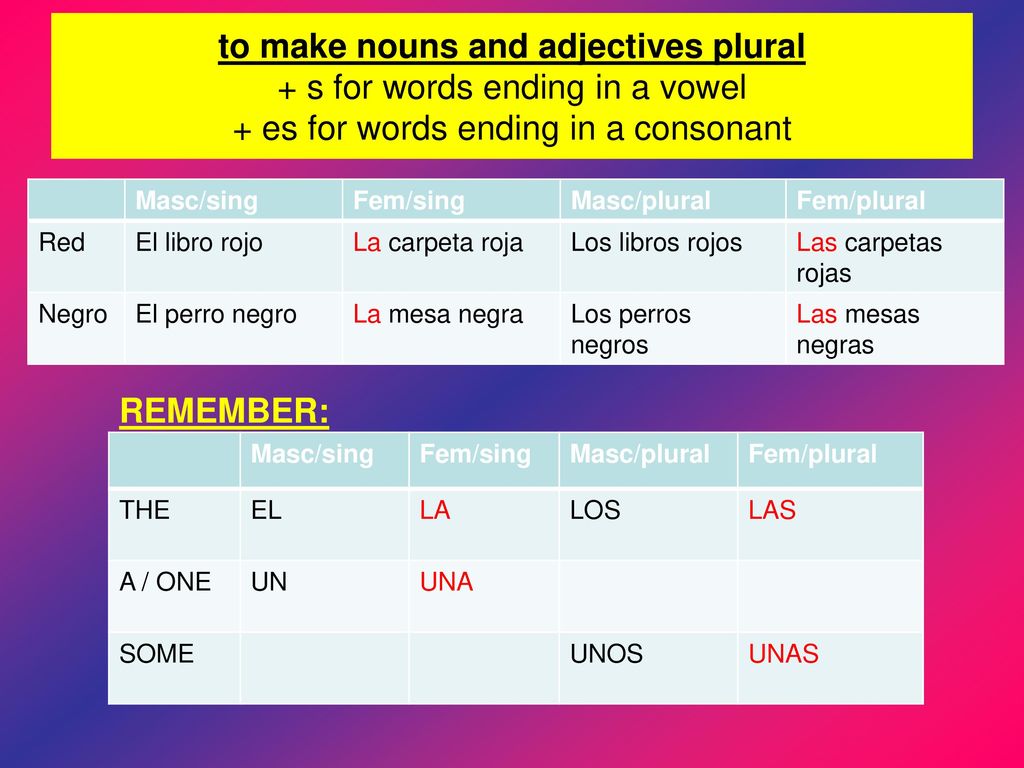 to make nouns and adjectives plural
+ s for words ending in a vowel
+ es for words ending in a consonant

| | Masc/sing | Fem/sing | Masc/plural | Fem/plural |
|---|---|---|---|---|
| Red | El libro rojo | La carpeta roja | Los libros rojos | Las carpetas rojas |
| Negro | El perro negro | La mesa negra | Los perros negros | Las mesas negras |

REMEMBER:

| | Masc/sing | Fem/sing | Masc/plural | Fem/plural |
|---|---|---|---|---|
| THE | EL | LA | LOS | LAS |
| A / ONE | UN | UNA | | |
| SOME | | | UNOS | UNAS |